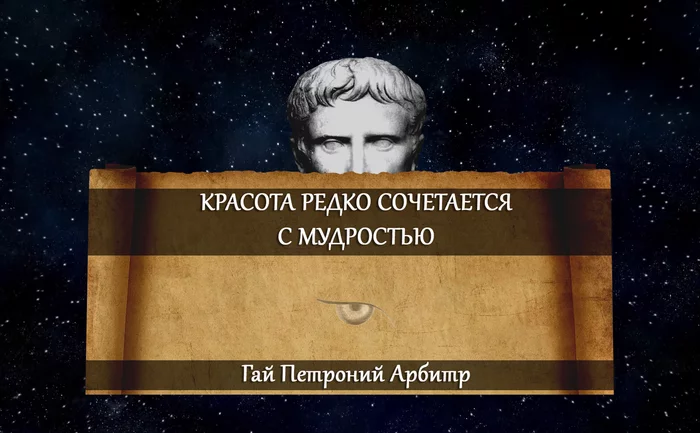 КРАСОТА РЕДКО СОЧЕТАЕТСЯ С МУДРОСТЬЮ

Гай Петроний Арбитр